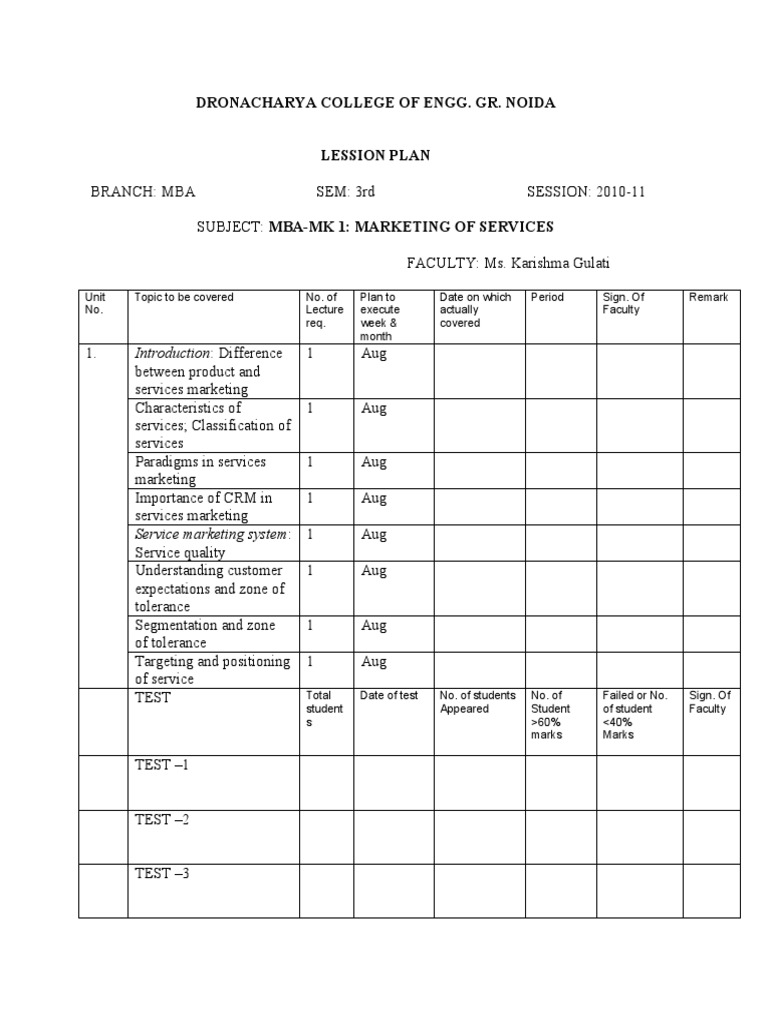 DRONACHARYA COLLEGE OF ENGG. GR. NOIDA

LESSION PLAN

BRANCH: MBA SEM: 3rd SESSION: 2010-11

SUBJECT: MBA-MK 1: MARKETING OF SERVICES

FACULTY: Ms. Karishma Gulati

| Unit No. | Topic to be covered | No. of Lecture req. | Plan to execute week & month | Date on which actually covered | Period | Sign. Of Faculty | Remark |
|---|---|---|---|---|---|---|---|
| 1. | Introduction: Difference between product and services marketing | 1 | Aug | | | | |
| | Characteristics of services; Classification of services | 1 | Aug | | | | |
| | Paradigms in services marketing | 1 | Aug | | | | |
| | Importance of CRM in services marketing | 1 | Aug | | | | |
| | Service marketing system: Service quality | 1 | Aug | | | | |
| | Understanding customer expectations and zone of tolerance | 1 | Aug | | | | |
| | Segmentation and zone of tolerance | 1 | Aug | | | | |
| | Targeting and positioning of service | 1 | Aug | | | | |
| | TEST | Total students | Date of test | No. of students Appeared | No. of Student >60% marks | Failed or No. of student <40% Marks | Sign. Of Faculty |
| | TEST –1 | | | | | | |
| | TEST –2 | | | | | | |
| | TEST –3 | | | | | | |